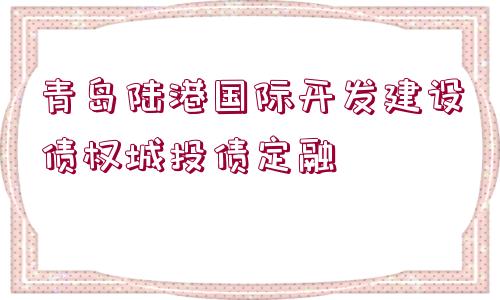 青岛陆港国际开发建设债权城投债定融